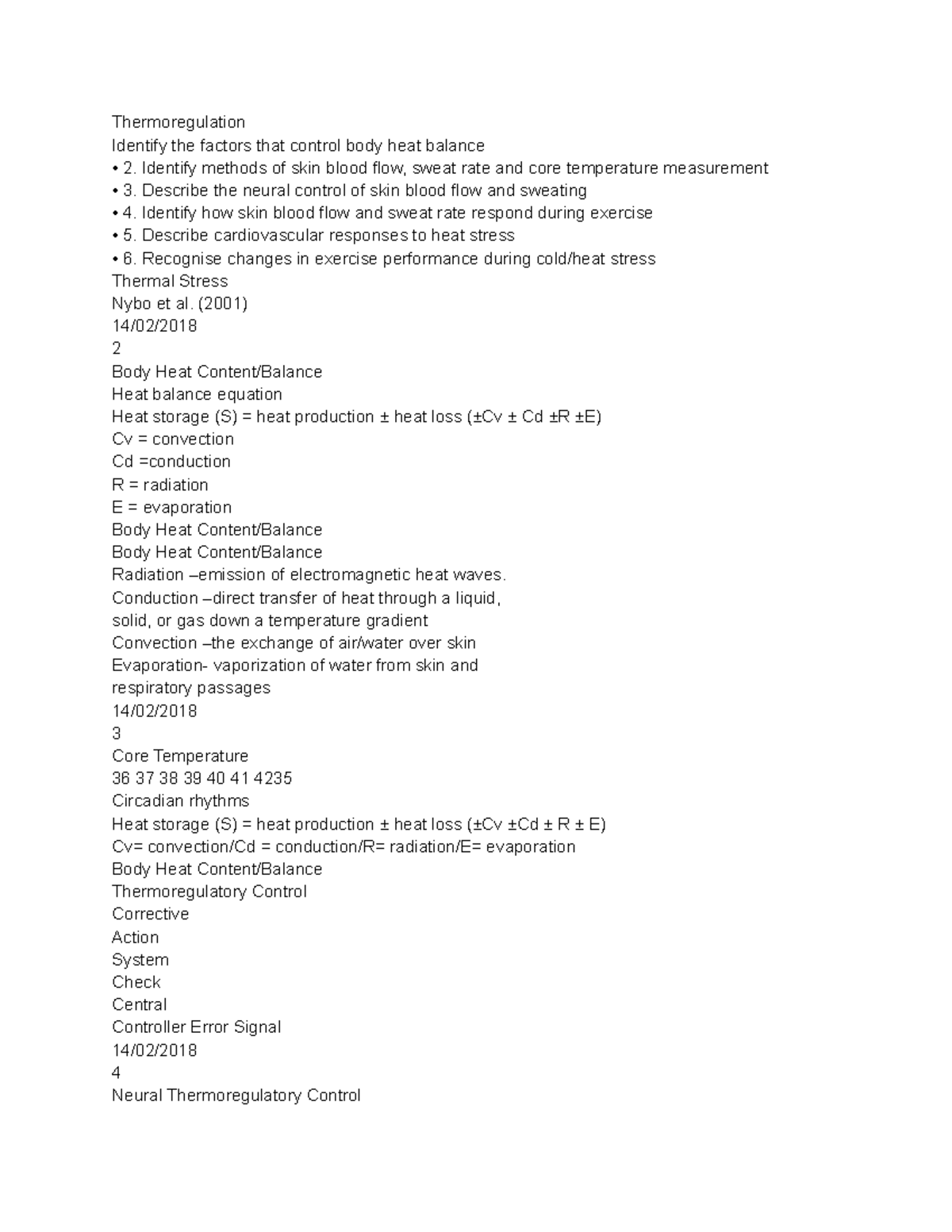 Thermoregulation
Identify the factors that control body heat balance
• 2. Identify methods of skin blood flow, sweat rate and core temperature measurement
• 3. Describe the neural control of skin blood flow and sweating
• 4. Identify how skin blood flow and sweat rate respond during exercise
• 5. Describe cardiovascular responses to heat stress
• 6. Recognise changes in exercise performance during cold/heat stress
Thermal Stress
Nybo et al. (2001)
14/02/2018
2
Body Heat Content/Balance
Heat balance equation
Heat storage (S) = heat production ± heat loss (±Cv ± Cd ±R ±E)
Cv = convection
Cd =conduction
R = radiation
E = evaporation
Body Heat Content/Balance
Body Heat Content/Balance
Radiation –emission of electromagnetic heat waves.
Conduction –direct transfer of heat through a liquid, solid, or gas down a temperature gradient
Convection –the exchange of air/water over skin
Evaporation- vaporization of water from skin and respiratory passages
14/02/2018
3
Core Temperature
36 37 38 39 40 41 4235
Circadian rhythms
Heat storage (S) = heat production ± heat loss (±Cv ±Cd ± R ± E)
Cv= convection/Cd = conduction/R= radiation/E= evaporation
Body Heat Content/Balance
Thermoregulatory Control
Corrective
Action
System
Check
Central
Controller Error Signal
14/02/2018
4
Neural Thermoregulatory Control